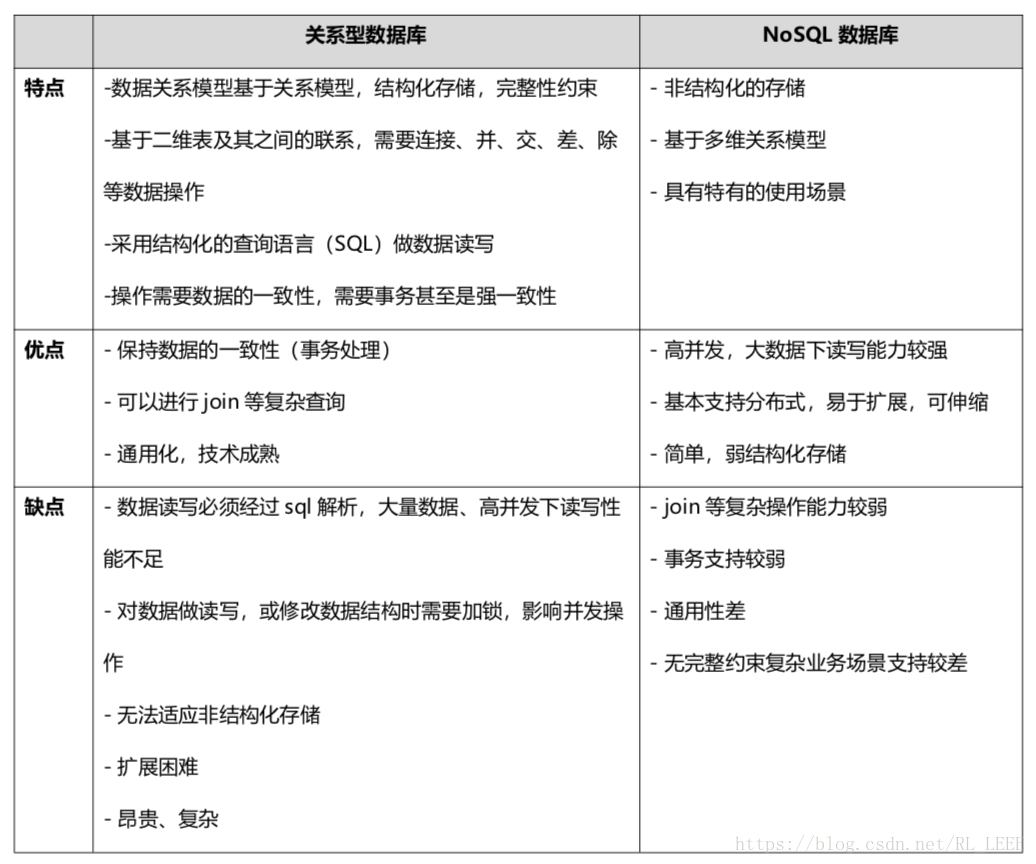 | | 关系型数据库 | NoSQL 数据库 |
|---|---|---|
| 特点 | -数据关系模型基于关系模型，结构化存储，完整性约束<br>-基于二维表及其之间的联系，需要连接、并、交、差、除等数据操作<br>-采用结构化的查询语言（SQL）做数据读写<br>-操作需要数据的一致性，需要事务甚至是强一致性 | - 非结构化的存储<br>- 基于多维关系模型<br>- 具有特有的使用场景 |
| 优点 | - 保持数据的一致性（事务处理）<br>- 可以进行 join 等复杂查询<br>- 通用化，技术成熟 | - 高并发，大数据下读写能力较强<br>- 基本支持分布式，易于扩展，可伸缩<br>- 简单，弱结构化存储 |
| 缺点 | - 数据读写必须经过 sql 解析，大量数据、高并发下读写性能不足<br>- 对数据做读写，或修改数据结构时需要加锁，影响并发操作<br>- 无法适应非结构化存储<br>- 扩展困难<br>- 昂贵、复杂 | - join 等复杂操作能力较弱<br>- 事务支持较弱<br>- 通用性差<br>- 无完整约束复杂业务场景支持较差 |

https://blog.csdn.net/RL_LEEE